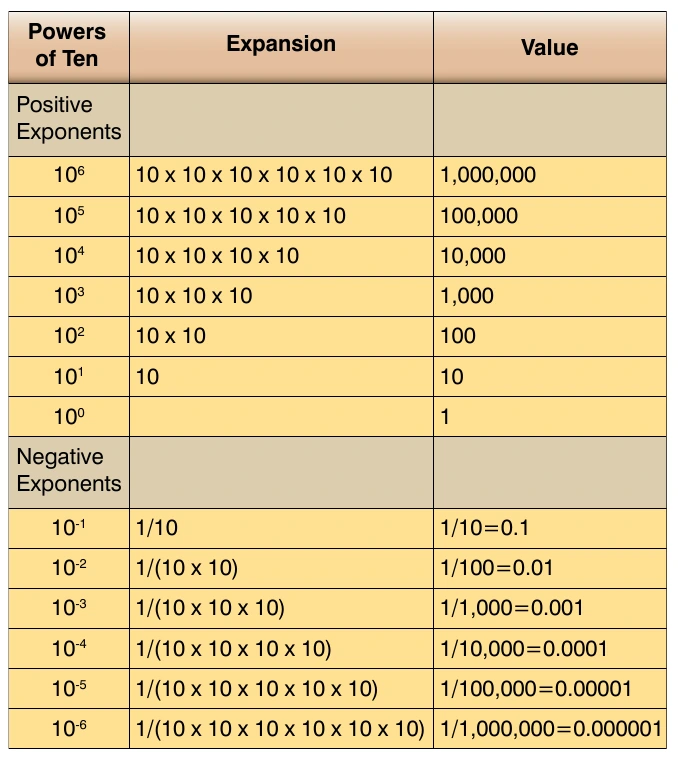 | Powers of Ten | Expansion | Value |
|---|---|---|
| Positive Exponents | | |
| $10^6$ | 10 x 10 x 10 x 10 x 10 x 10 | 1,000,000 |
| $10^5$ | 10 x 10 x 10 x 10 x 10 | 100,000 |
| $10^4$ | 10 x 10 x 10 x 10 | 10,000 |
| $10^3$ | 10 x 10 x 10 | 1,000 |
| $10^2$ | 10 x 10 | 100 |
| $10^1$ | 10 | 10 |
| $10^0$ | | 1 |
| Negative Exponents | | |
| $10^{-1}$ | 1/10 | 1/10=0.1 |
| $10^{-2}$ | 1/(10 x 10) | 1/100=0.01 |
| $10^{-3}$ | 1/(10 x 10 x 10) | 1/1,000=0.001 |
| $10^{-4}$ | 1/(10 x 10 x 10 x 10) | 1/10,000=0.0001 |
| $10^{-5}$ | 1/(10 x 10 x 10 x 10 x 10) | 1/100,000=0.00001 |
| $10^{-6}$ | 1/(10 x 10 x 10 x 10 x 10 x 10) | 1/1,000,000=0.000001 |